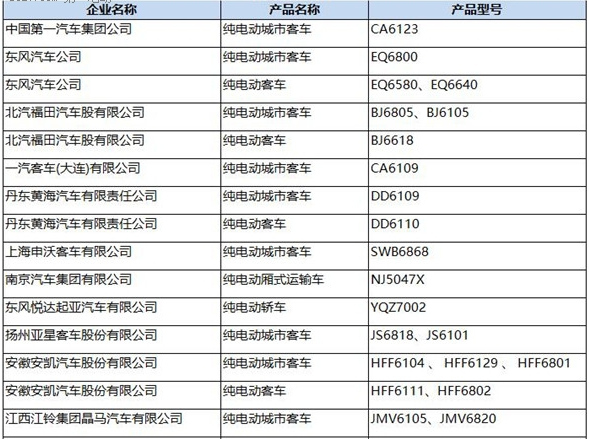 | 企业名称 | 产品名称 | 产品型号 |
|---|---|---|
| 中国第一汽车集团公司 | 纯电动城市客车 | CA6123 |
| 东风汽车公司 | 纯电动城市客车 | EQ6800 |
| 东风汽车公司 | 纯电动客车 | EQ6580、EQ6640 |
| 北汽福田汽车股有限公司 | 纯电动城市客车 | BJ6805、BJ6105 |
| 北汽福田汽车股有限公司 | 纯电动客车 | BJ6618 |
| 一汽客车(大连)有限公司 | 纯电动城市客车 | CA6109 |
| 丹东黄海汽车有限责任公司 | 纯电动城市客车 | DD6109 |
| 丹东黄海汽车有限责任公司 | 纯电动客车 | DD6110 |
| 上海申沃客车有限公司 | 纯电动城市客车 | SWB6868 |
| 南京汽车集团有限公司 | 纯电动厢式运输车 | NJ5047X |
| 东风悦达起亚汽车有限公司 | 纯电动轿车 | YQZ7002 |
| 扬州亚星客车股份有限公司 | 纯电动城市客车 | JS6818、JS6101 |
| 安徽安凯汽车股份有限公司 | 纯电动城市客车 | HFF6104 、 HFF6129 、 HFF6801 |
| 安徽安凯汽车股份有限公司 | 纯电动客车 | HFF6111、HFF6802 |
| 江西江铃集团晶马汽车有限公司 | 纯电动城市客车 | JMV6105、JMV6820 |